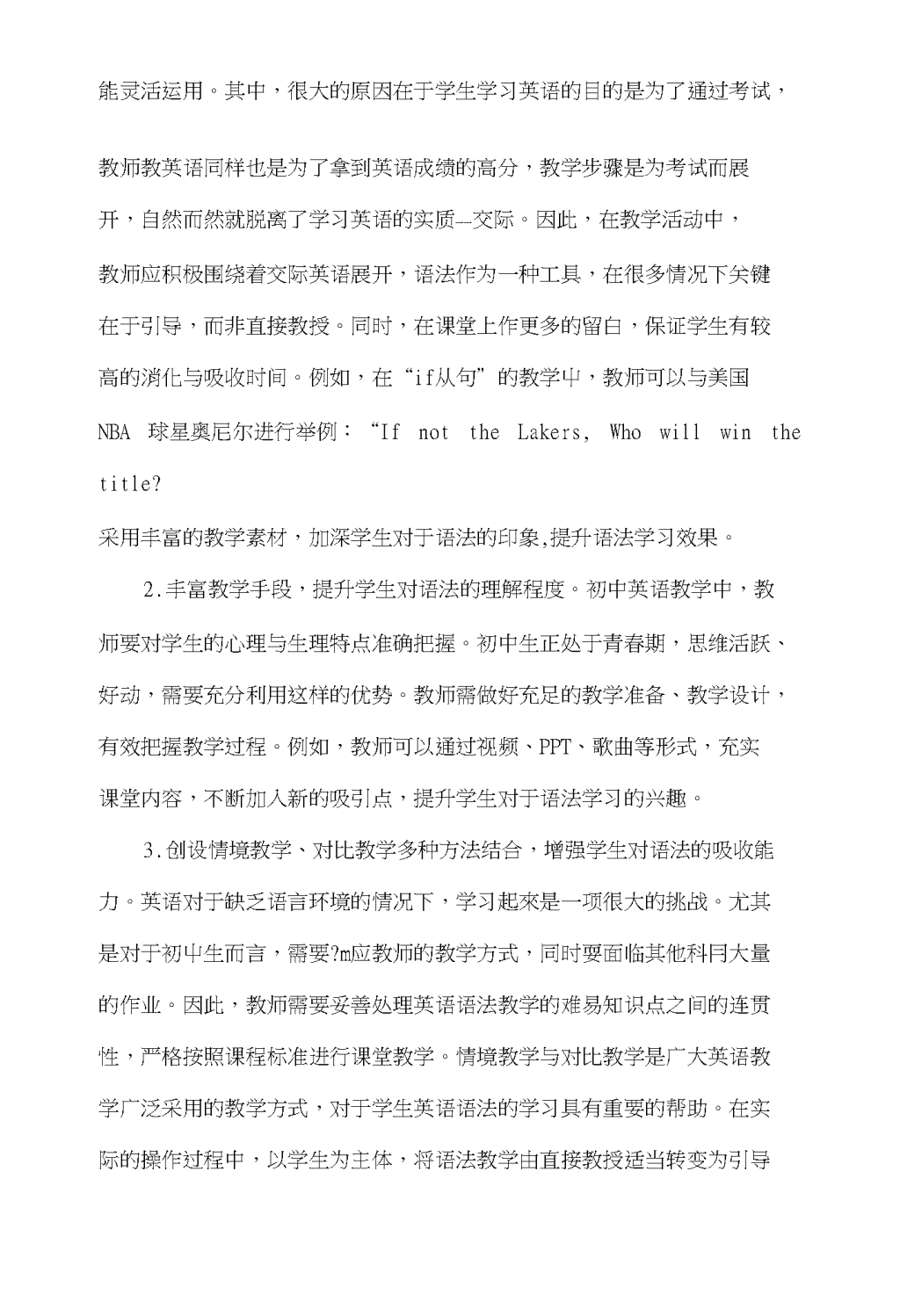 能灵活运用。其中，很大的原因在于学生学习英语的目的是为了通过考试，

教师教英语同样也是为了拿到英语成绩的高分，教学步骤是为考试而展开，自然而然就脱离了学习英语的实质--交际。因此，在教学活动中，教师应积极围绕着交际英语展开，语法作为一种工具，在很多情况下关键在于引导，而非直接教授。同时，在课堂上作更多的留白，保证学生有较高的消化与吸收时间。例如，在“if从句”的教学中，教师可以与美国NBA 球星奥尼尔进行举例：“If not the Lakers, Who will win the title?

采用丰富的教学素材，加深学生对于语法的印象,提升语法学习效果。

2.丰富教学手段，提升学生对语法的理解程度。初中英语教学中，教师要对学生的心理与生理特点准确把握。初中生正处于青春期，思维活跃、好动，需要充分利用这样的优势。教师需做好充足的教学准备、教学设计，有效把握教学过程。例如，教师可以通过视频、PPT、歌曲等形式，充实课堂内容，不断加入新的吸引点，提升学生对于语法学习的兴趣。

3.创设情境教学、对比教学多种方法结合，增强学生对语法的吸收能力。英语对于缺乏语言环境的情况下，学习起來是一项很大的挑战。尤其是对于初中生而言，需要?m应教师的教学方式，同时要面临其他科目大量的作业。因此，教师需要妥善处理英语语法教学的难易知识点之间的连贯性，严格按照课程标准进行课堂教学。情境教学与对比教学是广大英语教学广泛采用的教学方式，对于学生英语语法的学习具有重要的帮助。在实际的操作过程中，以学生为主体，将语法教学由直接教授适当转变为引导